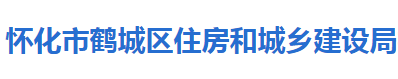 怀化市鹤城区住房和城乡建设局